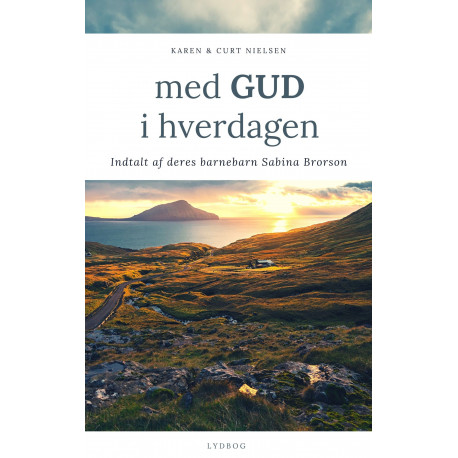 KAREN & CURT NIELSEN

med GUD
i hverdagen

Indtalt af deres barnebarn Sabina Brorson

LYDBOG